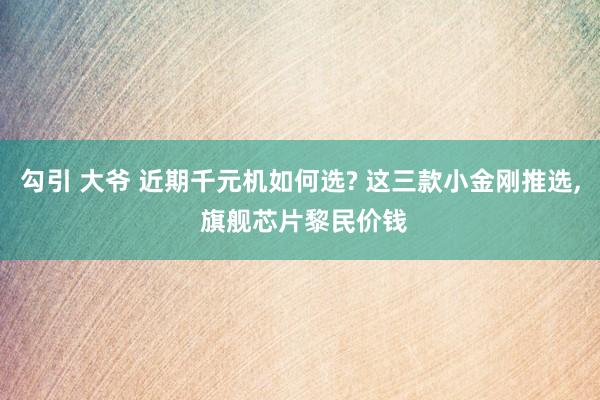 勾引 大爷 近期千元机如何选? 这三款小金刚推选, 旗舰芯片黎民价钱